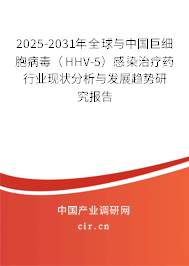 2025-2031年全球与中国巨细胞病毒（HHV-5）感染治疗药行业现状分析与发展趋势研究报告

中国产业调研网
cir.cn